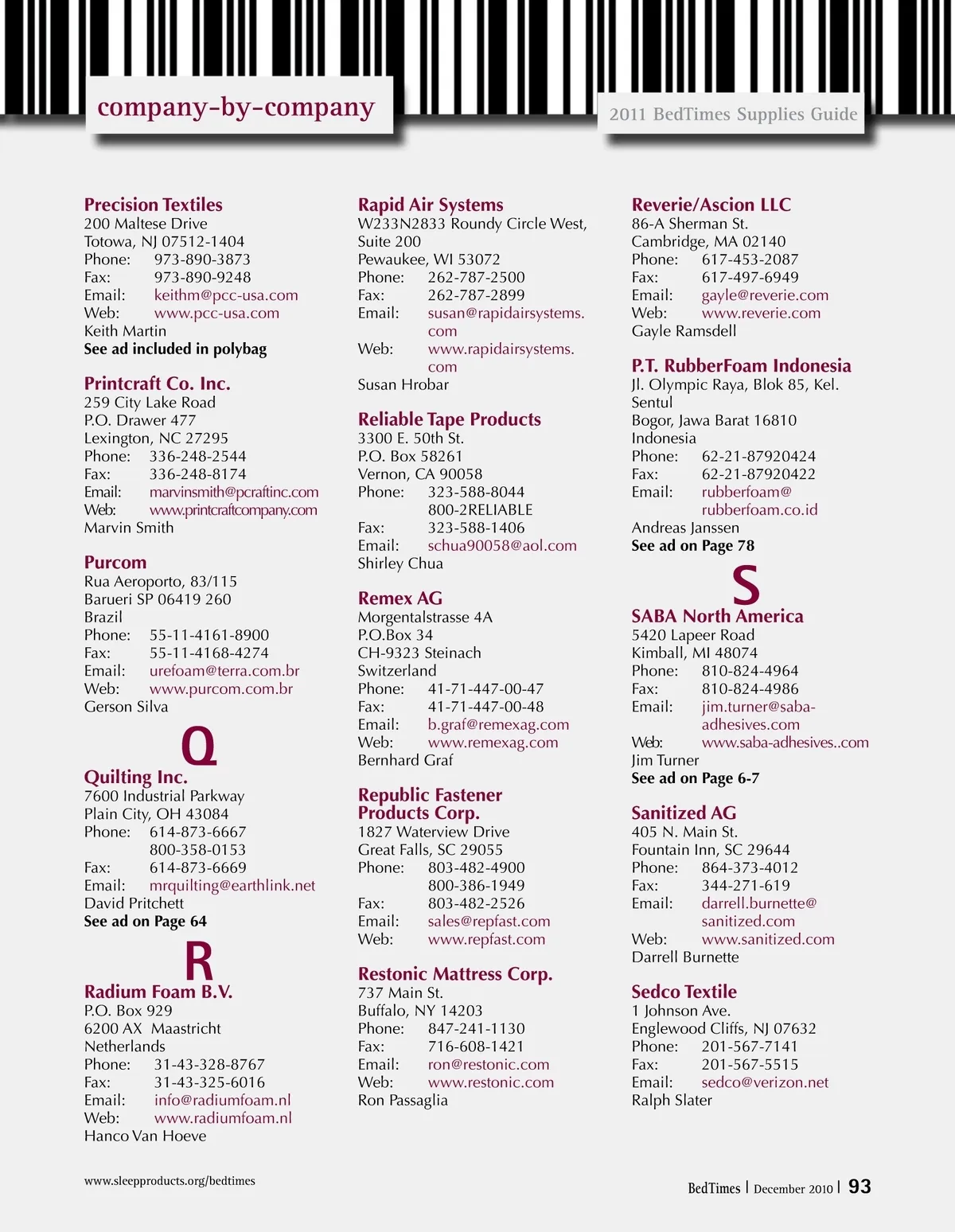 company-by-company

2011 BedTimes Supplies Guide

Precision Textiles
200 Maltese Drive
Totowa, NJ 07512-1404
Phone: 973-890-3873
Fax: 973-890-9248
Email: keithm@pcc-usa.com
Web: www.pcc-usa.com
Keith Martin
See ad included in polybag

Printcraft Co. Inc.
259 City Lake Road
P.O. Drawer 477
Lexington, NC 27295
Phone: 336-248-2544
Fax: 336-248-8174
Email: marvinsmith@pcraftinc.com
Web: www.printcraftcompany.com
Marvin Smith

Purcom
Rua Aeroporto, 83/115
Barueri SP 06419 260
Brazil
Phone: 55-11-4161-8900
Fax: 55-11-4168-4274
Email: urefoam@terra.com.br
Web: www.purcom.com.br
Gerson Silva

Q

Quilting Inc.
7600 Industrial Parkway
Plain City, OH 43084
Phone: 614-873-6667
800-358-0153
Fax: 614-873-6669
Email: mrquilting@earthlink.net
David Pritchett
See ad on Page 64

R

Radium Foam B.V.
P.O. Box 929
6200 AX Maastricht
Netherlands
Phone: 31-43-328-8767
Fax: 31-43-325-6016
Email: info@radiumfoam.nl
Web: www.radiumfoam.nl
Hanco Van Hoeve

Rapid Air Systems
W233N2833 Roundy Circle West, Suite 200
Pewaukee, WI 53072
Phone: 262-787-2500
Fax: 262-787-2899
Email: susan@rapidairsystems.com
Web: www.rapidairsystems.com
Susan Hrobar

Reliable Tape Products
3300 E. 50th St.
P.O. Box 58261
Vernon, CA 90058
Phone: 323-588-8044
800-2RELIABLE
Fax: 323-588-1406
Email: schua90058@aol.com
Shirley Chua

Remex AG
Morgentalstrasse 4A
P.O.Box 34
CH-9323 Steinach
Switzerland
Phone: 41-71-447-00-47
Fax: 41-71-447-00-48
Email: b.graf@remexag.com
Web: www.remexag.com
Bernhard Graf

Republic Fastener Products Corp.
1827 Waterview Drive
Great Falls, SC 29055
Phone: 803-482-4900
800-386-1949
Fax: 803-482-2526
Email: sales@repfast.com
Web: www.repfast.com

Restonic Mattress Corp.
737 Main St.
Buffalo, NY 14203
Phone: 847-241-1130
Fax: 716-608-1421
Email: ron@restonic.com
Web: www.restonic.com
Ron Passaglia

Reverie/Ascion LLC
86-A Sherman St.
Cambridge, MA 02140
Phone: 617-453-2087
Fax: 617-497-6949
Email: gayle@reverie.com
Web: www.reverie.com
Gayle Ramsdell

P.T. RubberFoam Indonesia
Jl. Olympic Raya, Blok 85, Kel. Sentul
Bogor, Jawa Barat 16810
Indonesia
Phone: 62-21-87920424
Fax: 62-21-87920422
Email: rubberfoam@rubberfoam.co.id
Andreas Janssen
See ad on Page 78

S

SABA North America
5420 Lapeer Road
Kimball, MI 48074
Phone: 810-824-4964
Fax: 810-824-4986
Email: jim.turner@saba-adhesives.com
Web: www.saba-adhesives..com
Jim Turner
See ad on Page 6-7

Sanitized AG
405 N. Main St.
Fountain Inn, SC 29644
Phone: 864-373-4012
Fax: 344-271-619
Email: darrell.burnette@sanitized.com
Web: www.sanitized.com
Darrell Burnette

Sedco Textile
1 Johnson Ave.
Englewood Cliffs, NJ 07632
Phone: 201-567-7141
Fax: 201-567-5515
Email: sedco@verizon.net
Ralph Slater

www.sleepproducts.org/bedtimes

BedTimes | December 2010 | 93